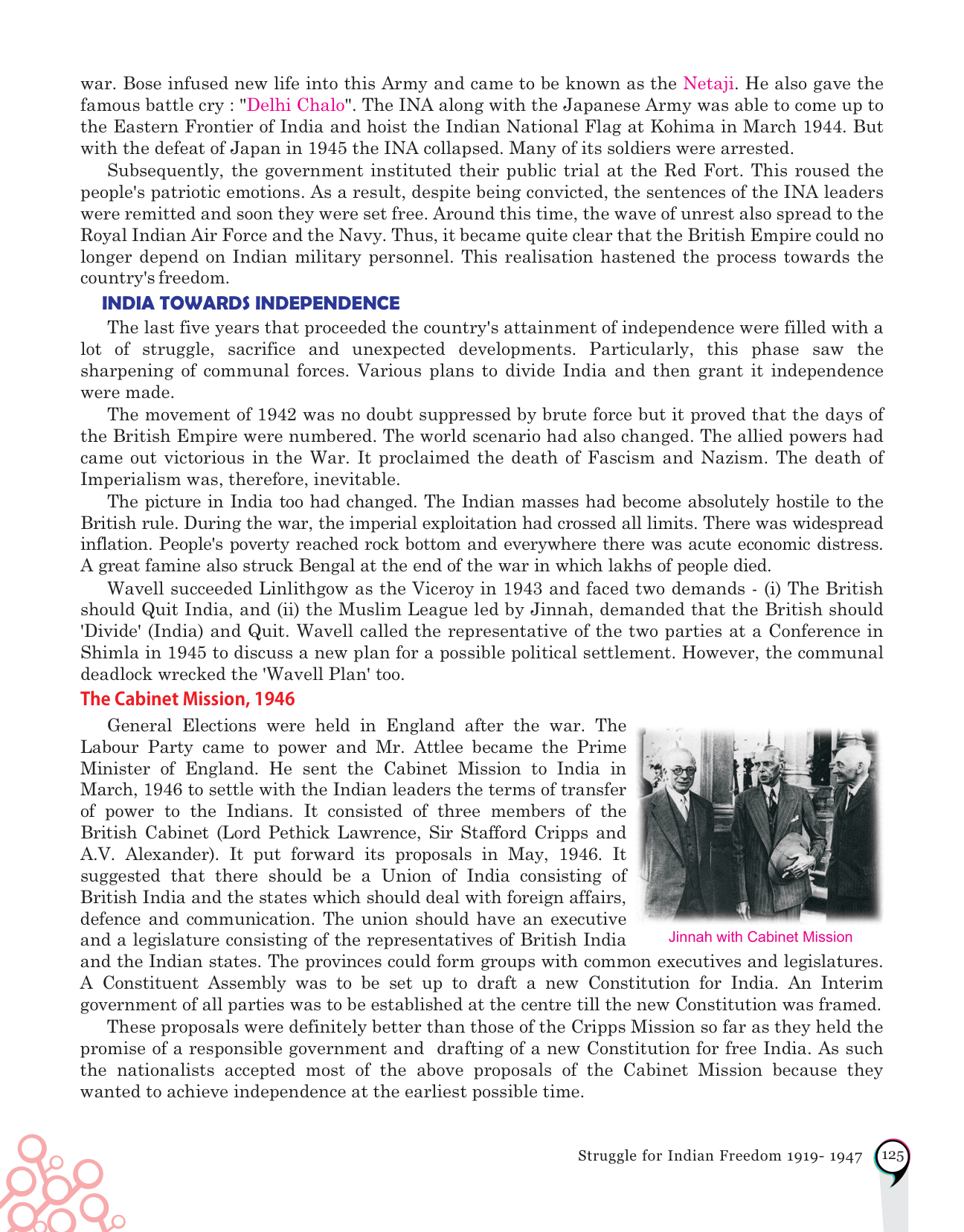 war. Bose infused new life into this Army and came to be known as the Netaji. He also gave the famous battle cry : "Delhi Chalo". The INA along with the Japanese Army was able to come up to the Eastern Frontier of India and hoist the Indian National Flag at Kohima in March 1944. But with the defeat of Japan in 1945 the INA collapsed. Many of its soldiers were arrested.

Subsequently, the government instituted their public trial at the Red Fort. This roused the people's patriotic emotions. As a result, despite being convicted, the sentences of the INA leaders were remitted and soon they were set free. Around this time, the wave of unrest also spread to the Royal Indian Air Force and the Navy. Thus, it became quite clear that the British Empire could no longer depend on Indian military personnel. This realisation hastened the process towards the country's freedom.

INDIA TOWARDS INDEPENDENCE

The last five years that proceeded the country's attainment of independence were filled with a lot of struggle, sacrifice and unexpected developments. Particularly, this phase saw the sharpening of communal forces. Various plans to divide India and then grant it independence were made.

The movement of 1942 was no doubt suppressed by brute force but it proved that the days of the British Empire were numbered. The world scenario had also changed. The allied powers had came out victorious in the War. It proclaimed the death of Fascism and Nazism. The death of Imperialism was, therefore, inevitable.

The picture in India too had changed. The Indian masses had become absolutely hostile to the British rule. During the war, the imperial exploitation had crossed all limits. There was widespread inflation. People's poverty reached rock bottom and everywhere there was acute economic distress. A great famine also struck Bengal at the end of the war in which lakhs of people died.

Wavell succeeded Linlithgow as the Viceroy in 1943 and faced two demands - (i) The British should Quit India, and (ii) the Muslim League led by Jinnah, demanded that the British should 'Divide' (India) and Quit. Wavell called the representative of the two parties at a Conference in Shimla in 1945 to discuss a new plan for a possible political settlement. However, the communal deadlock wrecked the 'Wavell Plan' too.

The Cabinet Mission, 1946

General Elections were held in England after the war. The Labour Party came to power and Mr. Attlee became the Prime Minister of England. He sent the Cabinet Mission to India in March, 1946 to settle with the Indian leaders the terms of transfer of power to the Indians. It consisted of three members of the British Cabinet (Lord Pethick Lawrence, Sir Stafford Cripps and A.V. Alexander). It put forward its proposals in May, 1946. It suggested that there should be a Union of India consisting of British India and the states which should deal with foreign affairs, defence and communication. The union should have an executive and a legislature consisting of the representatives of British India and the Indian states. The provinces could form groups with common executives and legislatures. A Constituent Assembly was to be set up to draft a new Constitution for India. An Interim government of all parties was to be established at the centre till the new Constitution was framed.

Jinnah with Cabinet Mission

These proposals were definitely better than those of the Cripps Mission so far as they held the promise of a responsible government and drafting of a new Constitution for free India. As such the nationalists accepted most of the above proposals of the Cabinet Mission because they wanted to achieve independence at the earliest possible time.

Struggle for Indian Freedom 1919- 1947 125